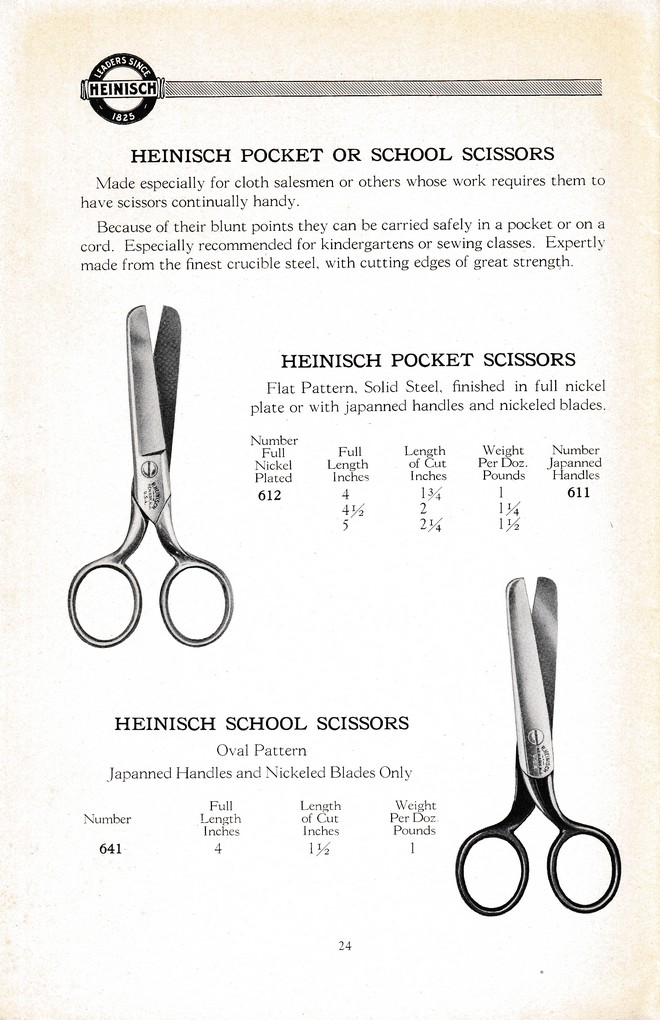 LEADERS SINCE
HEINISCH
1825

HEINISCH POCKET OR SCHOOL SCISSORS

Made especially for cloth salesmen or others whose work requires them to have scissors continually handy.

Because of their blunt points they can be carried safely in a pocket or on a cord. Especially recommended for kindergartens or sewing classes. Expertly made from the finest crucible steel, with cutting edges of great strength.

HEINISCH POCKET SCISSORS

Flat Pattern, Solid Steel, finished in full nickel plate or with japanned handles and nickeled blades.

| Number Full Nickel Plated | Full Length Inches | Length of Cut Inches | Weight Per Doz. Pounds | Number Japanned Handles |
|---|---|---|---|---|
| 612 | 4 | $1\frac{3}{4}$ | 1 | 611 |
| | $4\frac{1}{2}$ | 2 | $1\frac{1}{4}$ | |
| | 5 | $2\frac{1}{4}$ | $1\frac{1}{2}$ | |

HEINISCH SCHOOL SCISSORS

Oval Pattern
Japanned Handles and Nickeled Blades Only

| Number | Full Length Inches | Length of Cut Inches | Weight Per Doz. Pounds |
|---|---|---|---|
| 641 | 4 | $1\frac{1}{2}$ | 1 |

24